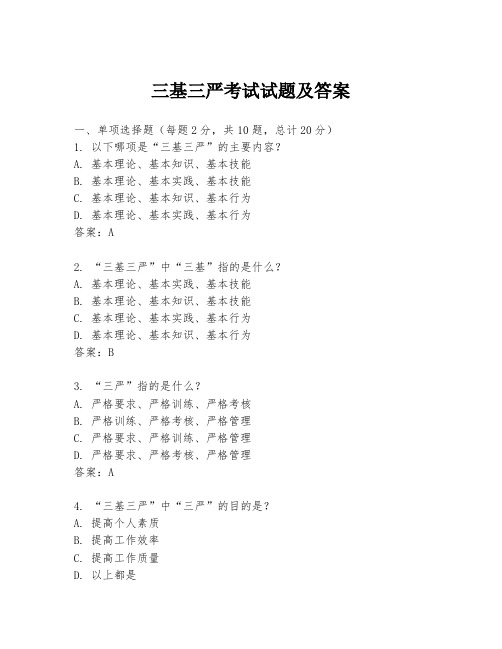 三基三严考试试题及答案

一、单项选择题（每题2分，共10题，总计20分）
1. 以下哪项是“三基三严”的主要内容？
A. 基本理论、基本知识、基本技能
B. 基本理论、基本实践、基本技能
C. 基本理论、基本知识、基本行为
D. 基本理论、基本实践、基本行为
答案：A

2. “三基三严”中“三基”指的是什么？
A. 基本理论、基本实践、基本技能
B. 基本理论、基本知识、基本技能
C. 基本理论、基本实践、基本行为
D. 基本理论、基本知识、基本行为
答案：B

3. “三严”指的是什么？
A. 严格要求、严格训练、严格考核
B. 严格训练、严格考核、严格管理
C. 严格要求、严格训练、严格管理
D. 严格要求、严格考核、严格管理
答案：A

4. “三基三严”中“三严”的目的是？
A. 提高个人素质
B. 提高工作效率
C. 提高工作质量
D. 以上都是